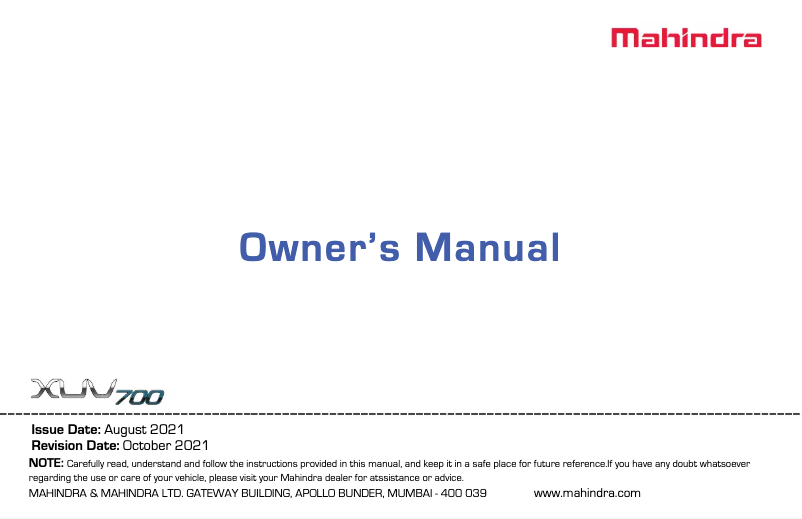 Mahindra

Owner's Manual

XUV700

Issue Date: August 2021
Revision Date: October 2021

NOTE: Carefully read, understand and follow the instructions provided in this manual, and keep it in a safe place for future reference.If you have any doubt whatsoever regarding the use or care of your vehicle, please visit your Mahindra dealer for atssistance or advice.

MAHINDRA & MAHINDRA LTD. GATEWAY BUILDING, APOLLO BUNDER, MUMBAI - 400 039 www.mahindra.com